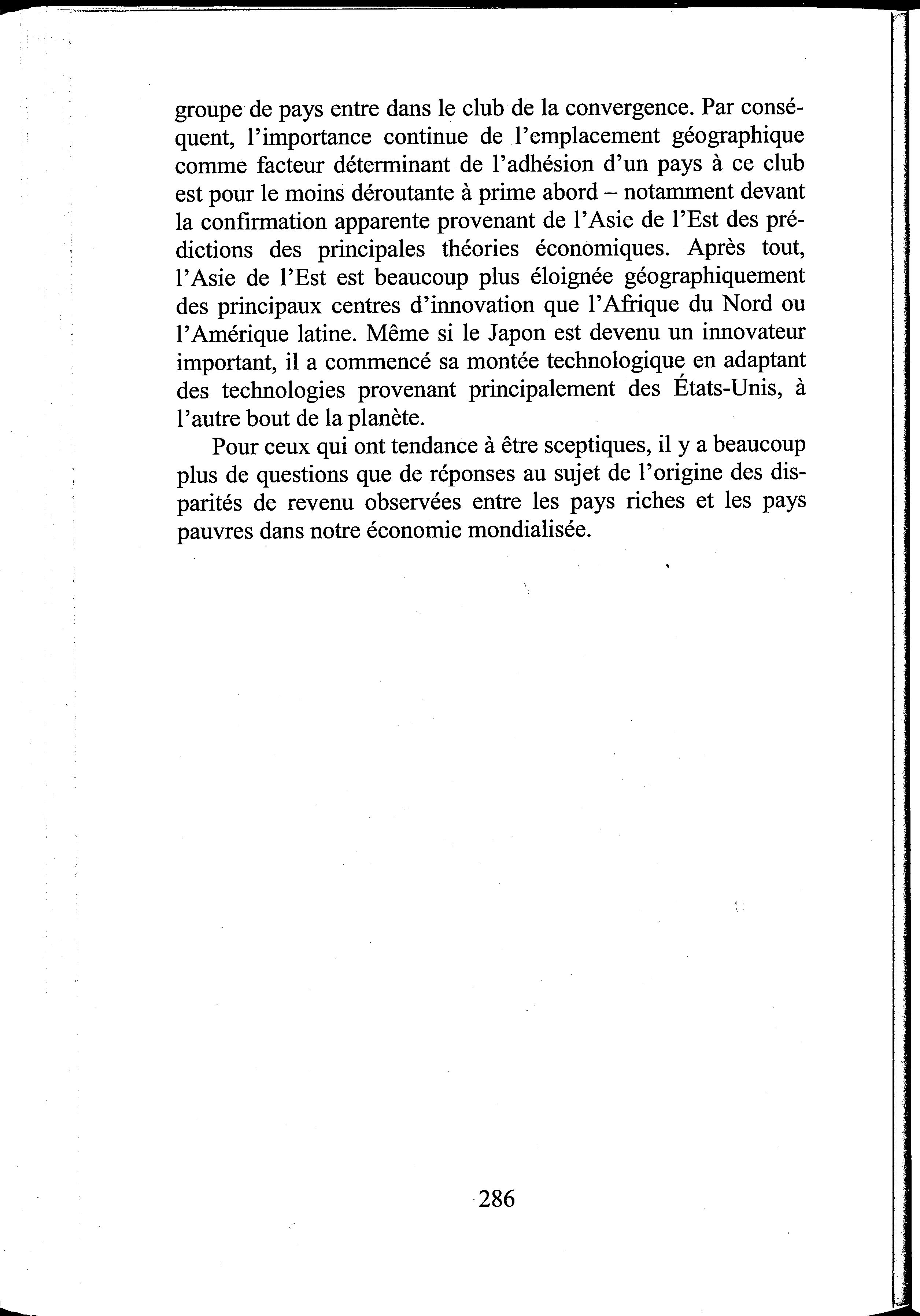 groupe de pays entre dans le club de la convergence. Par conséquent, l'importance continue de l'emplacement géographique comme facteur déterminant de l'adhésion d'un pays à ce club est pour le moins déroutante à prime abord – notamment devant la confirmation apparente provenant de l'Asie de l'Est des prédictions des principales théories économiques. Après tout, l'Asie de l'Est est beaucoup plus éloignée géographiquement des principaux centres d'innovation que l'Afrique du Nord ou l'Amérique latine. Même si le Japon est devenu un innovateur important, il a commencé sa montée technologique en adaptant des technologies provenant principalement des États-Unis, à l'autre bout de la planète.

Pour ceux qui ont tendance à être sceptiques, il y a beaucoup plus de questions que de réponses au sujet de l'origine des disparités de revenu observées entre les pays riches et les pays pauvres dans notre économie mondialisée.

286